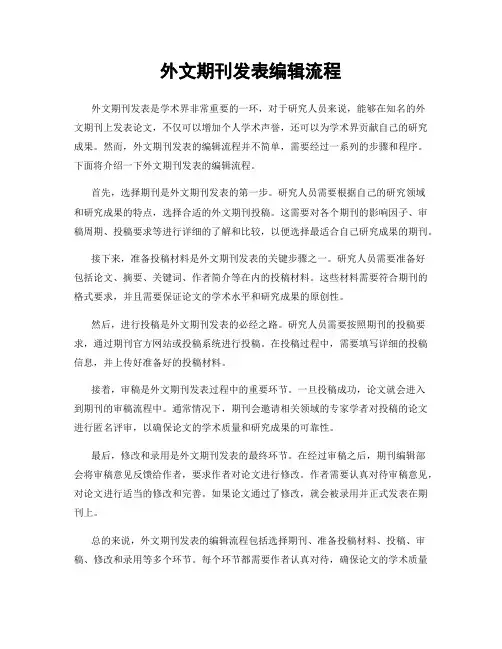 外文期刊发表编辑流程

外文期刊发表是学术界非常重要的一环，对于研究人员来说，能够在知名的外文期刊上发表论文，不仅可以增加个人学术声誉，还可以为学术界贡献自己的研究成果。然而，外文期刊发表的编辑流程并不简单，需要经过一系列的步骤和程序。下面将介绍一下外文期刊发表的编辑流程。

首先，选择期刊是外文期刊发表的第一步。研究人员需要根据自己的研究领域和研究成果的特点，选择合适的外文期刊投稿。这需要对各个期刊的影响因子、审稿周期、投稿要求等进行详细的了解和比较，以便选择最适合自己研究成果的期刊。

接下来，准备投稿材料是外文期刊发表的关键步骤之一。研究人员需要准备好包括论文、摘要、关键词、作者简介等在内的投稿材料。这些材料需要符合期刊的格式要求，并且需要保证论文的学术水平和研究成果的原创性。

然后，进行投稿是外文期刊发表的必经之路。研究人员需要按照期刊的投稿要求，通过期刊官方网站或投稿系统进行投稿。在投稿过程中，需要填写详细的投稿信息，并上传好准备好的投稿材料。

接着，审稿是外文期刊发表过程中的重要环节。一旦投稿成功，论文就会进入到期刊的审稿流程中。通常情况下，期刊会邀请相关领域的专家学者对投稿的论文进行匿名评审，以确保论文的学术质量和研究成果的可靠性。

最后，修改和录用是外文期刊发表的最终环节。在经过审稿之后，期刊编辑部会将审稿意见反馈给作者，要求作者对论文进行修改。作者需要认真对待审稿意见，对论文进行适当的修改和完善。如果论文通过了修改，就会被录用并正式发表在期刊上。

总的来说，外文期刊发表的编辑流程包括选择期刊、准备投稿材料、投稿、审稿、修改和录用等多个环节。每个环节都需要作者认真对待，确保论文的学术质量